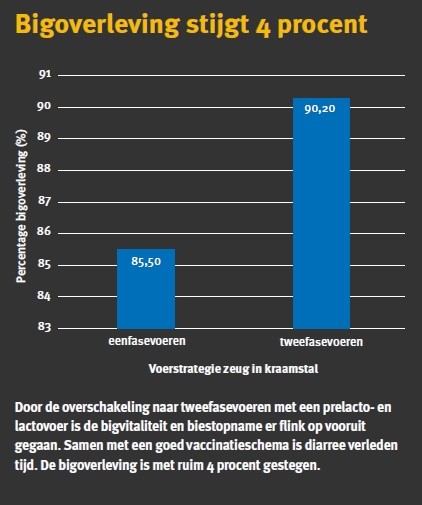 Bigoverleving stijgt 4 procent

Percentage bigoverleving (%)

91
90
89
88
87
86
85
84
83

85,50
90,20

eenfasevoeren
tweefasevoeren

Voerstrategie zeug in kraamstal

Door de overschakeling naar tweefasevoeren met een prelacto- en lactovoer is de bigvitaliteit en biestopname er flink op vooruit gegaan. Samen met een goed vaccinatieschema is diarree verleden tijd. De bigoverleving is met ruim 4 procent gestegen.